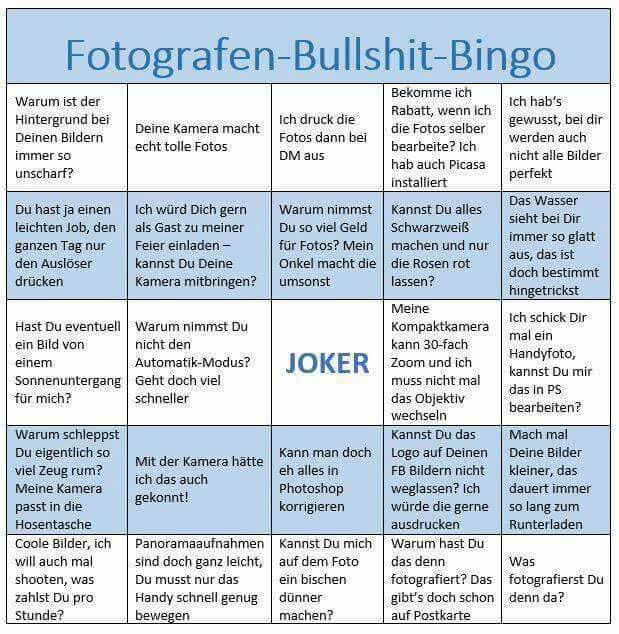 Fotografen-Bullshit-Bingo

| Warum ist der Hintergrund bei Deinen Bildern immer so unscharf? | Deine Kamera macht echt tolle Fotos | Ich druck die Fotos dann bei DM aus | Bekomme ich Rabatt, wenn ich die Fotos selber bearbeite? Ich hab auch Picasa installiert | Ich hab's gewusst, bei dir werden auch nicht alle Bilder perfekt |
|---|---|---|---|---|
| Du hast ja einen leichten Job, den ganzen Tag nur den Auslöser drücken | Ich würd Dich gern als Gast zu meiner Feier einladen – kannst Du Deine Kamera mitbringen? | Warum nimmst Du so viel Geld für Fotos? Mein Onkel macht die umsonst | Kannst Du alles Schwarzweiß machen und nur die Rosen rot lassen? | Das Wasser sieht bei Dir immer so glatt aus, das ist doch bestimmt hingetrickst |
| Hast Du eventuell ein Bild von einem Sonnenuntergang für mich? | Warum nimmst Du nicht den Automatik-Modus? Geht doch viel schneller | JOKER | Meine Kompaktkamera kann 30-fach Zoom und ich muss nicht mal das Objektiv wechseln | Ich schick Dir mal ein Handyfoto, kannst Du mir das in PS bearbeiten? |
| Warum schleppst Du eigentlich so viel Zeug rum? Meine Kamera passt in die Hosentasche | Mit der Kamera hätte ich das auch gekonnt! | Kann man doch eh alles in Photoshop korrigieren | Kannst Du das Logo auf Deinen FB Bildern nicht weglassen? Ich würde die gerne ausdrucken | Mach mal Deine Bilder kleiner, das dauert immer so lang zum Runterladen |
| Coole Bilder, ich will auch mal shooten, was zahlst Du pro Stunde? | Panoramaaufnahmen sind doch ganz leicht, Du musst nur das Handy schnell genug bewegen | Kannst Du mich auf dem Foto ein bischen dünner machen? | Warum hast Du das denn fotografiert? Das gibt's doch schon auf Postkarte | Was fotografierst Du denn da? |